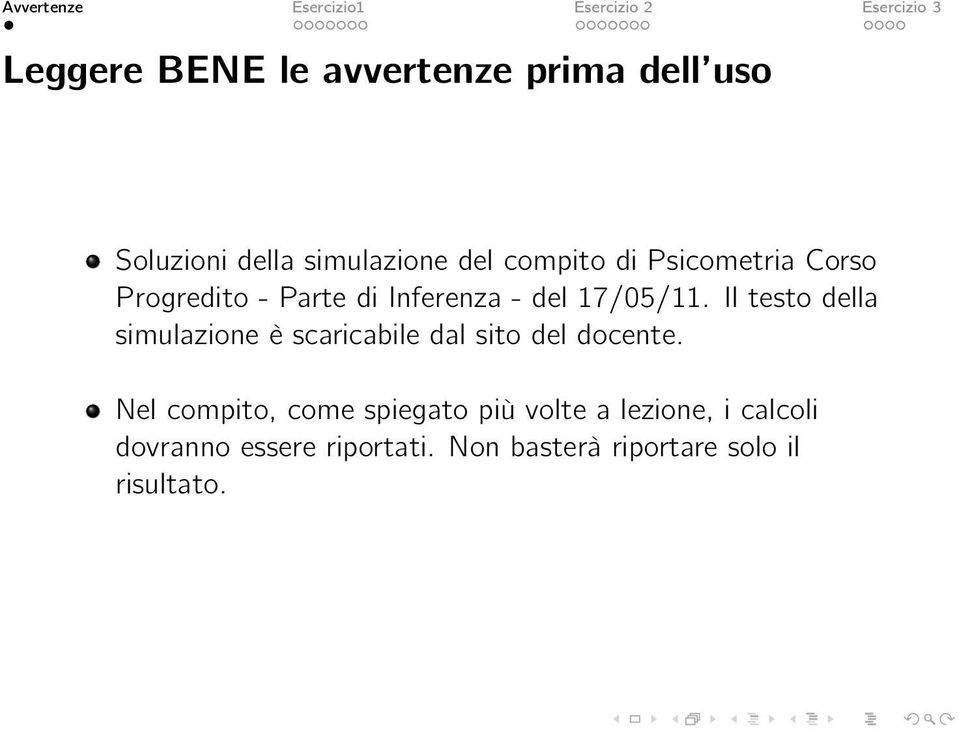 Avvertenze Esercizio1 Esercizio 2 Esercizio 3

Leggere BENE le avvertenze prima dell'uso

Soluzioni della simulazione del compito di Psicometria Corso Progredito - Parte di Inferenza - del 17/05/11. Il testo della simulazione è scaricabile dal sito del docente.

Nel compito, come spiegato più volte a lezione, i calcoli dovranno essere riportati. Non basterà riportare solo il risultato.